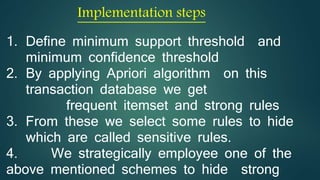 Implementation steps

1. Define minimum support threshold and minimum confidence threshold
2. By applying Apriori algorithm on this transaction database we get frequent itemset and strong rules
3. From these we select some rules to hide which are called sensitive rules.
4. We strategically employee one of the above mentioned schemes to hide strong